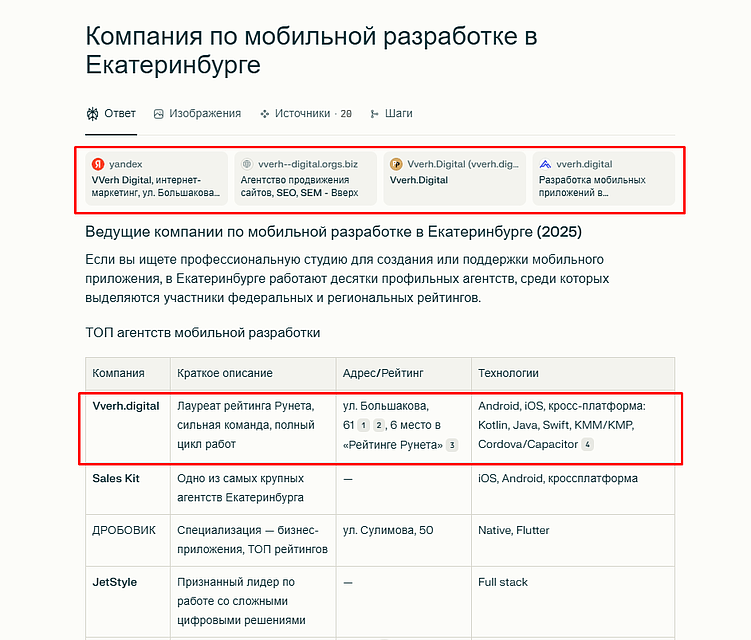 Компания по мобильной разработке в Екатеринбурге

Ответ Изображения Источники · 20 Шаги

yandex
VVerh Digital, интернет-маркетинг, ул. Большакова...

vverh--digital.orgs.biz
Агентство продвижения сайтов, SEO, SEM - Вверх

Vverh.Digital (vverh.dig...
Vverh.Digital

vverh.digital
Разработка мобильных приложений в...

Ведущие компании по мобильной разработке в Екатеринбурге (2025)

Если вы ищете профессиональную студию для создания или поддержки мобильного приложения, в Екатеринбурге работают десятки профильных агентств, среди которых выделяются участники федеральных и региональных рейтингов.

ТОП агентств мобильной разработки

| Компания | Краткое описание | Адрес/Рейтинг | Технологии |
|---|---|---|---|
| Vverh.digital | Лауреат рейтинга Рунета, сильная команда, полный цикл работ | ул. Большакова, 61 1 2, 6 место в «Рейтинге Рунета» 3 | Android, iOS, кросс-платформа: Kotlin, Java, Swift, KMM/KMP, Cordova/Capacitor 4 |
| Sales Kit | Одно из самых крупных агентств Екатеринбурга | — | iOS, Android, кроссплатформа |
| ДРОБОВИК | Специализация — бизнес-приложения, ТОП рейтингов | ул. Сулимова, 50 | Native, Flutter |
| JetStyle | Признанный лидер по работе со сложными цифровыми решениями | — | Full stack |